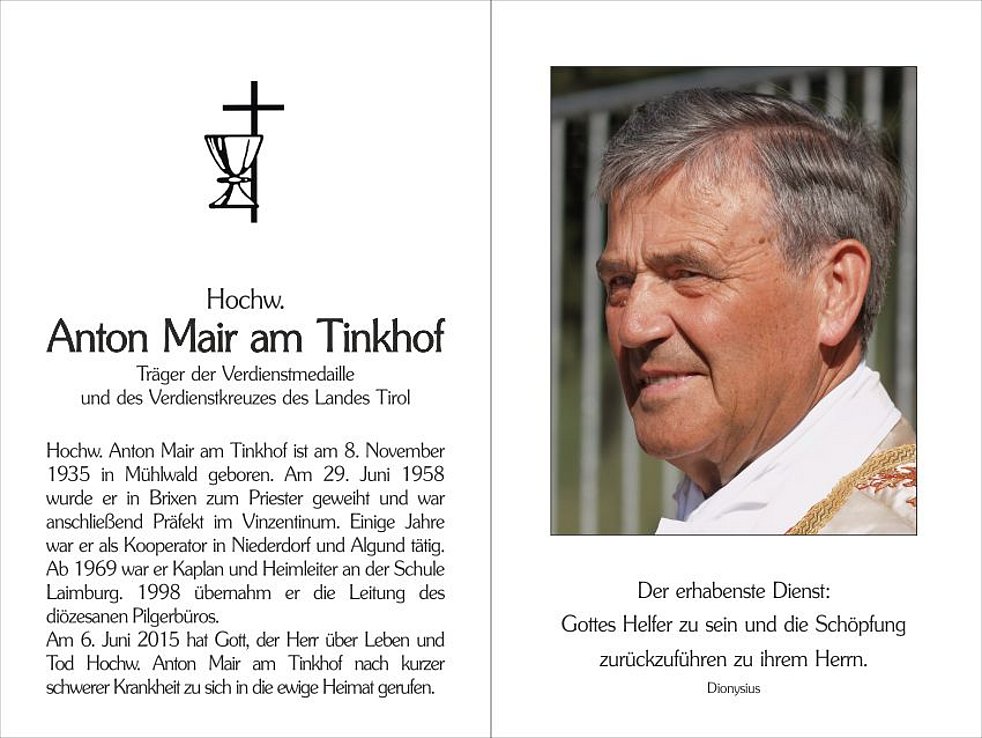 Hochw.

Anton Mair am Tinkhof

Träger der Verdienstmedaille
und des Verdienstkreuzes des Landes Tirol

Hochw. Anton Mair am Tinkhof ist am 8. November 1935 in Mühlwald geboren. Am 29. Juni 1958 wurde er in Brixen zum Priester geweiht und war anschließend Präfekt im Vinzentinum. Einige Jahre war er als Kooperator in Niederdorf und Algund tätig. Ab 1969 war er Kaplan und Heimleiter an der Schule Laimburg. 1998 übernahm er die Leitung des diözesanen Pilgerbüros.
Am 6. Juni 2015 hat Gott, der Herr über Leben und Tod Hochw. Anton Mair am Tinkhof nach kurzer schwerer Krankheit zu sich in die ewige Heimat gerufen.

Der erhabenste Dienst:
Gottes Helfer zu sein und die Schöpfung
zurückzuführen zu ihrem Herrn.
Dionysius